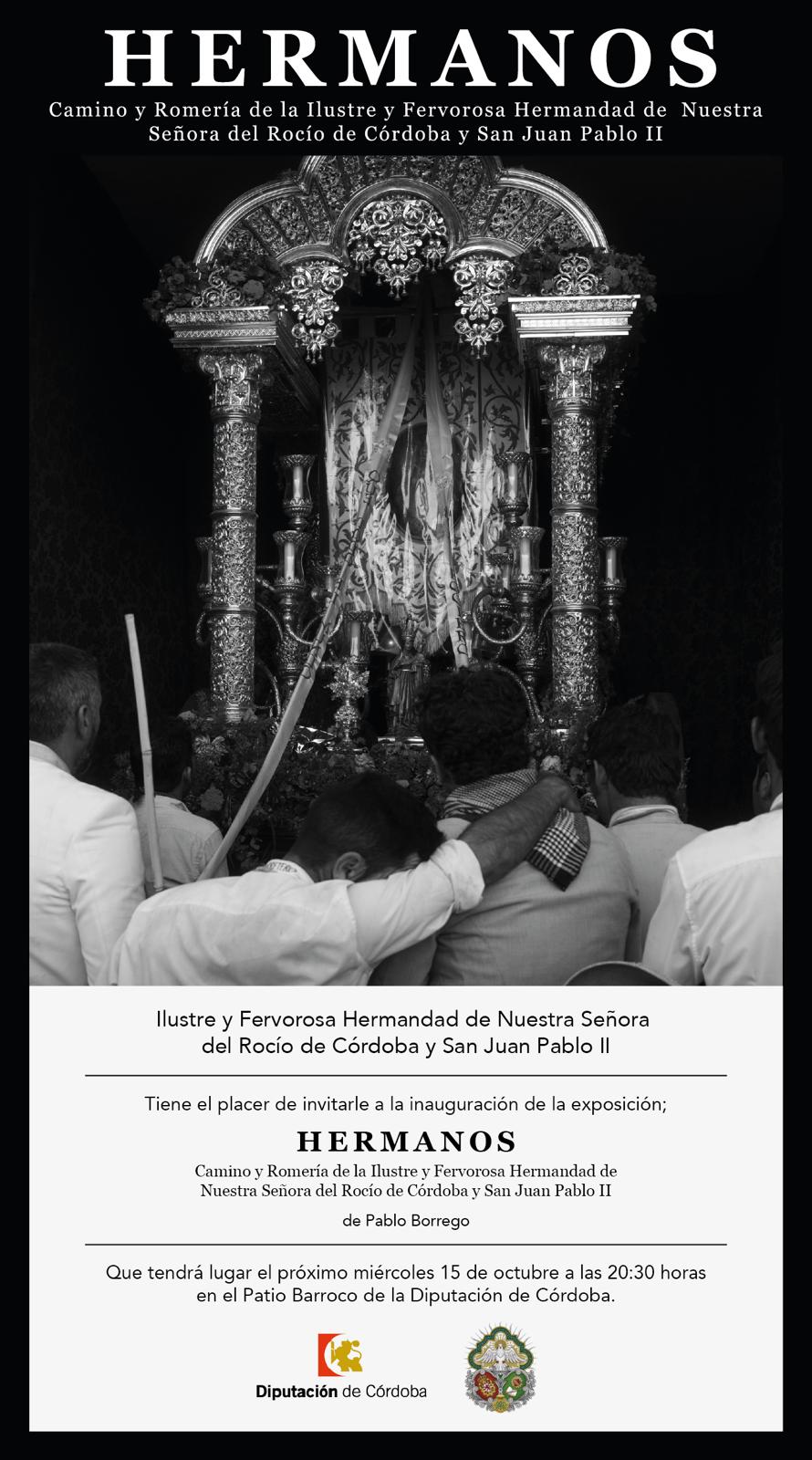 HERMANOS

Camino y Romería de la Ilustre y Fervorosa Hermandad de Nuestra Señora del Rocío de Córdoba y San Juan Pablo II

Ilustre y Fervorosa Hermandad de Nuestra Señora del Rocío de Córdoba y San Juan Pablo II

Tiene el placer de invitarle a la inauguración de la exposición;

HERMANOS

Camino y Romería de la Ilustre y Fervorosa Hermandad de Nuestra Señora del Rocío de Córdoba y San Juan Pablo II

de Pablo Borrego

Que tendrá lugar el próximo miércoles 15 de octubre a las 20:30 horas en el Patio Barroco de la Diputación de Córdoba.

Diputación de Córdoba